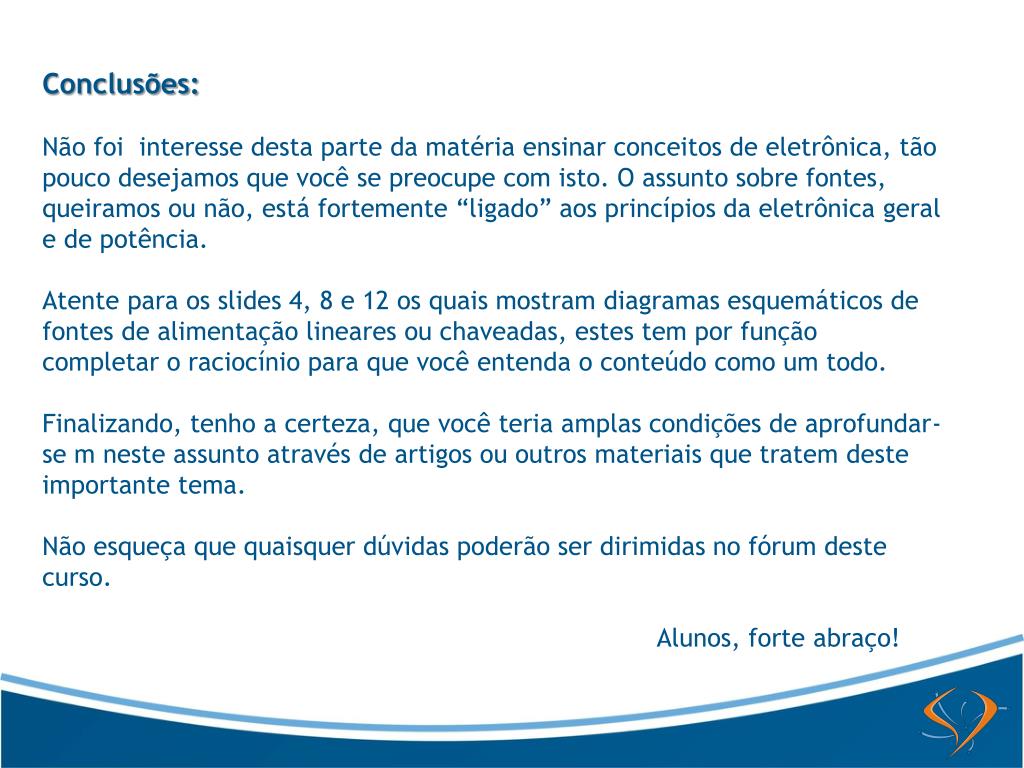 Conclusões:

Não foi interesse desta parte da matéria ensinar conceitos de eletrônica, tão pouco desejamos que você se preocupe com isto. O assunto sobre fontes, queiramos ou não, está fortemente “ligado” aos princípios da eletrônica geral e de potência.

Atente para os slides 4, 8 e 12 os quais mostram diagramas esquemáticos de fontes de alimentação lineares ou chaveadas, estes tem por função completar o raciocínio para que você entenda o conteúdo como um todo.

Finalizando, tenho a certeza, que você teria amplas condições de aprofundar-se m neste assunto através de artigos ou outros materiais que tratem deste importante tema.

Não esqueça que quaisquer dúvidas poderão ser dirimidas no fórum deste curso.

Alunos, forte abraço!